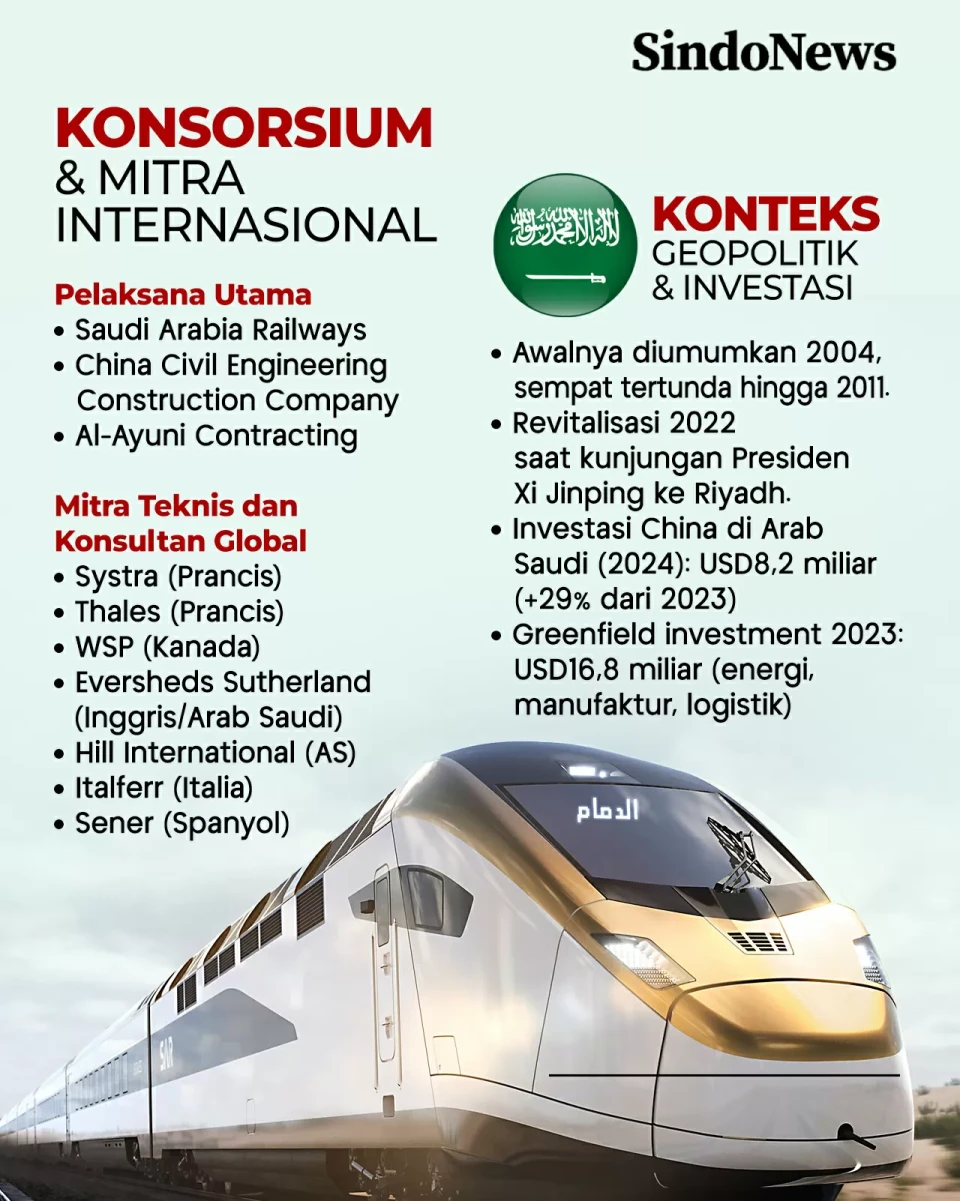 SindoNews

KONSORSIUM
& MITRA
INTERNASIONAL

Pelaksana Utama
• Saudi Arabia Railways
• China Civil Engineering Construction Company
• Al-Ayuni Contracting

Mitra Teknis dan Konsultan Global
• Systra (Prancis)
• Thales (Prancis)
• WSP (Kanada)
• Eversheds Sutherland (Inggris/Arab Saudi)
• Hill International (AS)
• Italferr (Italia)
• Sener (Spanyol)

لا إله إلا الله محمد رسول الله

KONTEKS
GEOPOLITIK
& INVESTASI

• Awalnya diumumkan 2004, sempat tertunda hingga 2011.
• Revitalisasi 2022 saat kunjungan Presiden Xi Jinping ke Riyadh.
• Investasi China di Arab Saudi (2024): USD8,2 miliar (+29% dari 2023)
• Greenfield investment 2023: USD16,8 miliar (energi, manufaktur, logistik)

الدمام

SAR